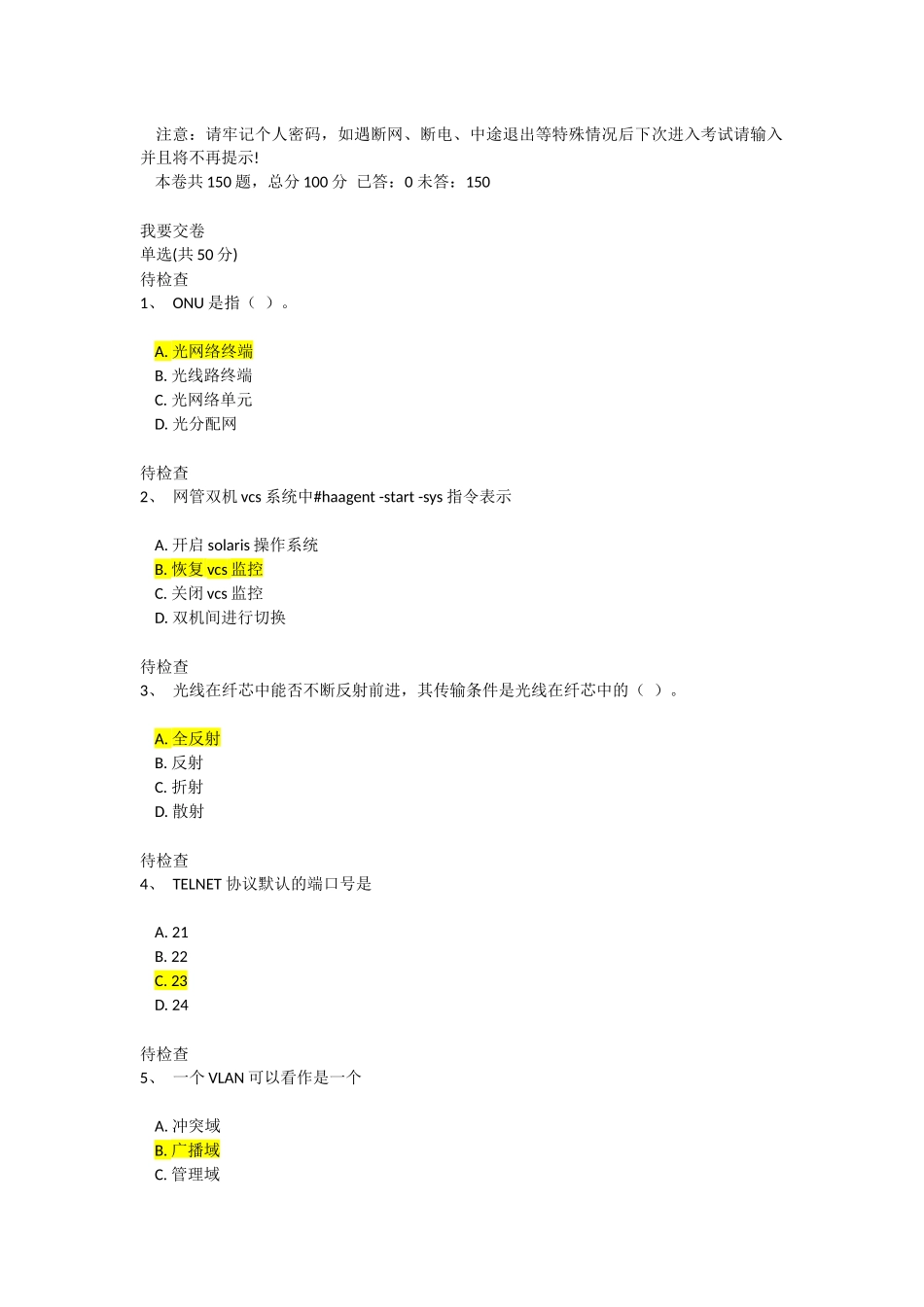 注意：请牢记个人密码，如遇断网、断电、中途退出等特殊情况后下次进入考试请输入并且将不再提示!
本卷共 150 题，总分 100 分 已答：0 未答：150

我要交卷
单选(共 50 分)
待检查
1、 ONU 是指（ ）。

A. 光网络终端
B. 光线路终端
C. 光网络单元
D. 光分配网

待检查
2、 网管双机 vcs 系统中#haagent -start -sys 指令表示

A. 开启 solaris 操作系统
B. 恢复 vcs 监控
C. 关闭 vcs 监控
D. 双机间进行切换

待检查
3、 光线在纤芯中能否不断反射前进，其传输条件是光线在纤芯中的（ ）。

A. 全反射
B. 反射
C. 折射
D. 散射

待检查
4、 TELNET 协议默认的端口号是

A. 21
B. 22
C. 23
D. 24

待检查
5、 一个 VLAN 可以看作是一个

A. 冲突域
B. 广播域
C. 管理域